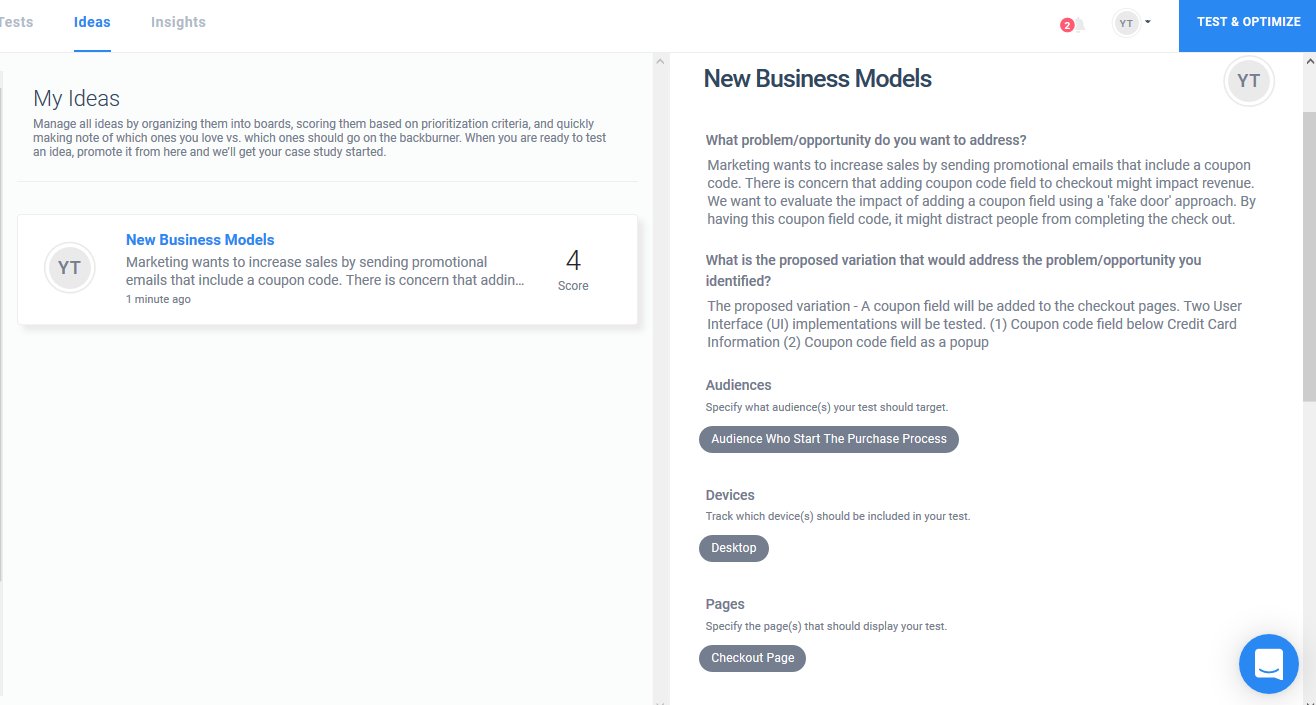 Tests Ideas Insights

2

YT

TEST & OPTIMIZE

My Ideas

Manage all ideas by organizing them into boards, scoring them based on prioritization criteria, and quickly making note of which ones you love vs. which ones should go on the backburner. When you are ready to test an idea, promote it from here and we'll get your case study started.

YT

New Business Models

Marketing wants to increase sales by sending promotional emails that include a coupon code. There is concern that addin...

1 minute ago

4
Score

New Business Models

YT

What problem/opportunity do you want to address?

Marketing wants to increase sales by sending promotional emails that include a coupon code. There is concern that adding coupon code field to checkout might impact revenue. We want to evaluate the impact of adding a coupon field using a 'fake door' approach. By having this coupon field code, it might distract people from completing the check out.

What is the proposed variation that would address the problem/opportunity you identified?

The proposed variation - A coupon field will be added to the checkout pages. Two User Interface (UI) implementations will be tested. (1) Coupon code field below Credit Card Information (2) Coupon code field as a popup

Audiences

Specify what audience(s) your test should target.

Audience Who Start The Purchase Process

Devices

Track which device(s) should be included in your test.

Desktop

Pages

Specify the page(s) that should display your test.

Checkout Page